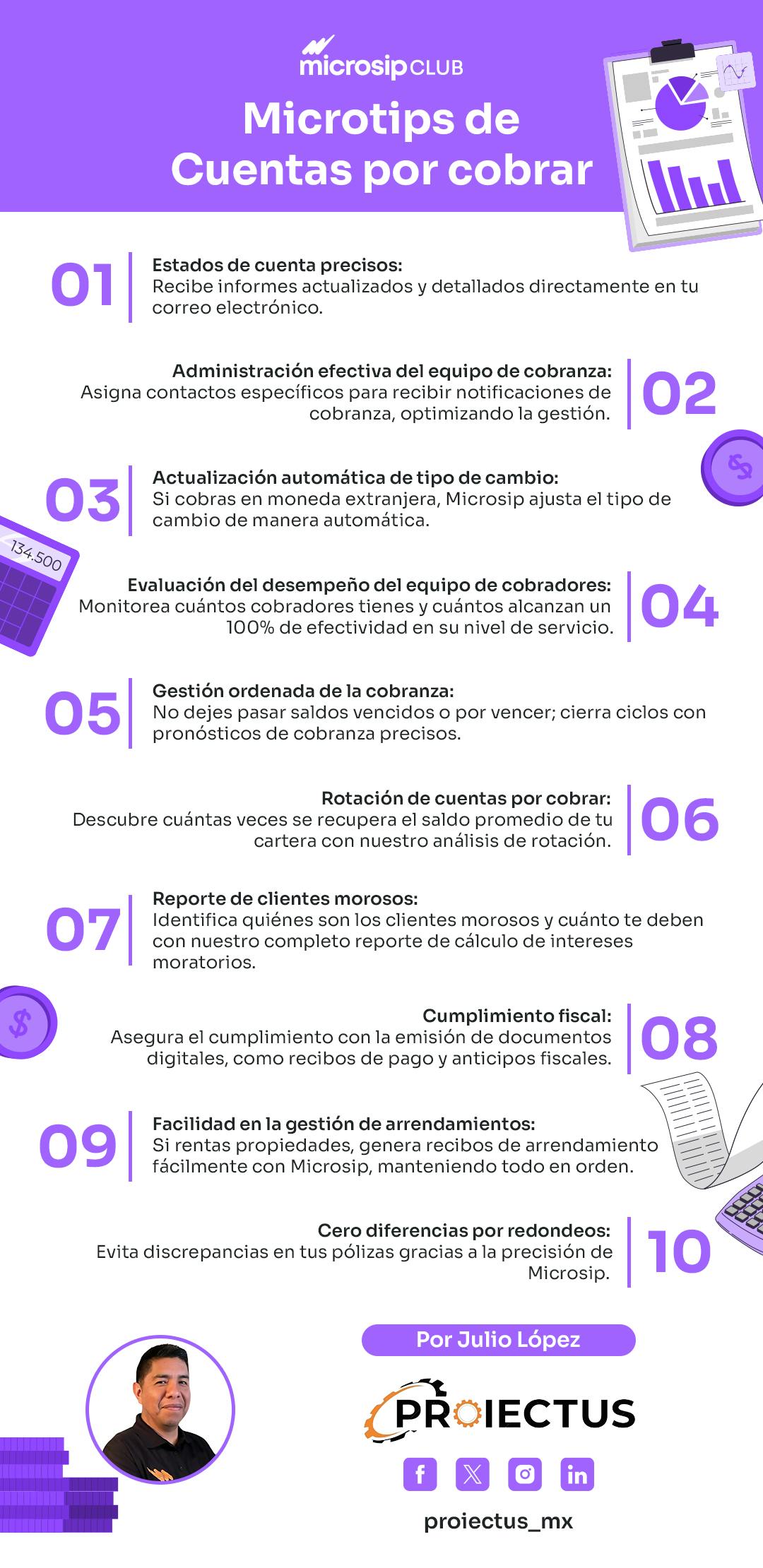 microsip CLUB

Microtips de Cuentas por cobrar

01
Estados de cuenta precisos:
Recibe informes actualizados y detallados directamente en tu correo electrónico.

02
Administración efectiva del equipo de cobranza:
Asigna contactos específicos para recibir notificaciones de cobranza, optimizando la gestión.

03
Actualización automática de tipo de cambio:
Si cobras en moneda extranjera, Microsip ajusta el tipo de cambio de manera automática.

134.500

04
Evaluación del desempeño del equipo de cobradores:
Monitorea cuántos cobradores tienes y cuántos alcanzan un 100% de efectividad en su nivel de servicio.

05
Gestión ordenada de la cobranza:
No dejes pasar saldos vencidos o por vencer; cierra ciclos con pronósticos de cobranza precisos.

06
Rotación de cuentas por cobrar:
Descubre cuántas veces se recupera el saldo promedio de tu cartera con nuestro análisis de rotación.

07
Reporte de clientes morosos:
Identifica quiénes son los clientes morosos y cuánto te deben con nuestro completo reporte de cálculo de intereses moratorios.

08
Cumplimiento fiscal:
Asegura el cumplimiento con la emisión de documentos digitales, como recibos de pago y anticipos fiscales.

09
Facilidad en la gestión de arrendamientos:
Si rentas propiedades, genera recibos de arrendamiento fácilmente con Microsip, manteniendo todo en orden.

10
Cero diferencias por redondeos:
Evita discrepancias en tus pólizas gracias a la precisión de Microsip.

Por Julio López

PROIECTUS

proiectus_mx